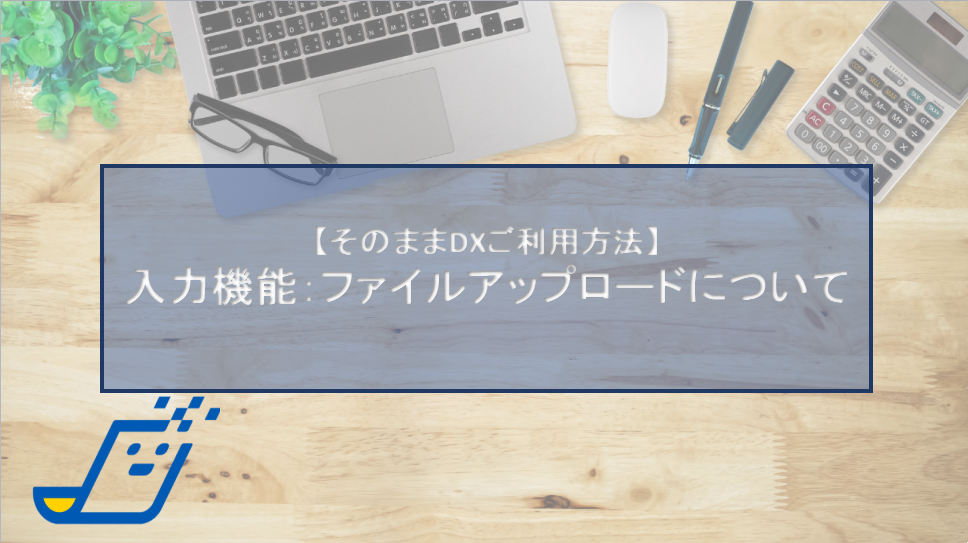 【そのままDXご利用方法】
入力機能：ファイルアップロードについて